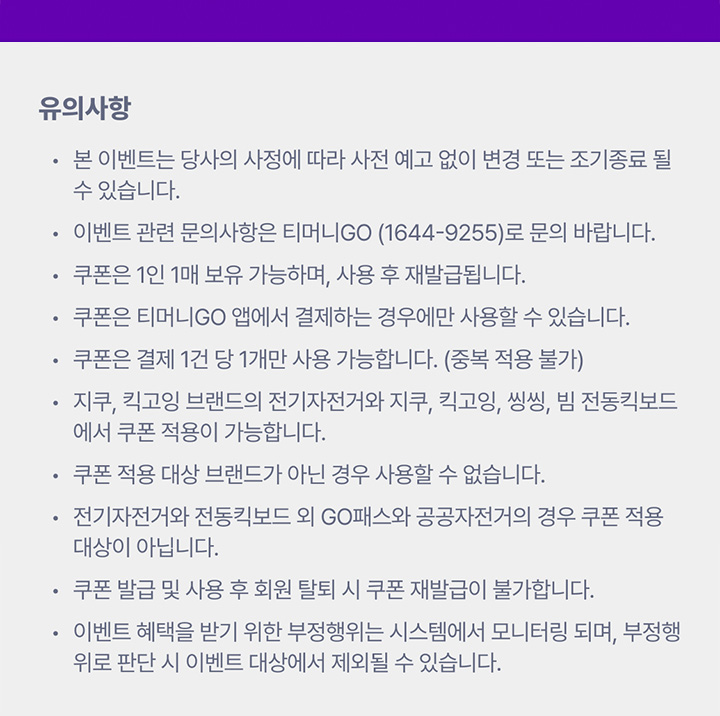 유의사항

• 본 이벤트는 당사의 사정에 따라 사전 예고 없이 변경 또는 조기종료 될 수 있습니다.

• 이벤트 관련 문의사항은 티머니GO (1644-9255)로 문의 바랍니다.

• 쿠폰은 1인 1매 보유 가능하며, 사용 후 재발급됩니다.

• 쿠폰은 티머니GO 앱에서 결제하는 경우에만 사용할 수 있습니다.

• 쿠폰은 결제 1건 당 1개만 사용 가능합니다. (중복 적용 불가)

• 지쿠, 킥고잉 브랜드의 전기자전거와 지쿠, 킥고잉, 씽씽, 빔 전동킥보드에서 쿠폰 적용이 가능합니다.

• 쿠폰 적용 대상 브랜드가 아닌 경우 사용할 수 없습니다.

• 전기자전거와 전동킥보드 외 GO패스와 공공자전거의 경우 쿠폰 적용 대상이 아닙니다.

• 쿠폰 발급 및 사용 후 회원 탈퇴 시 쿠폰 재발급이 불가합니다.

• 이벤트 혜택을 받기 위한 부정행위는 시스템에서 모니터링 되며, 부정행위로 판단 시 이벤트 대상에서 제외될 수 있습니다.